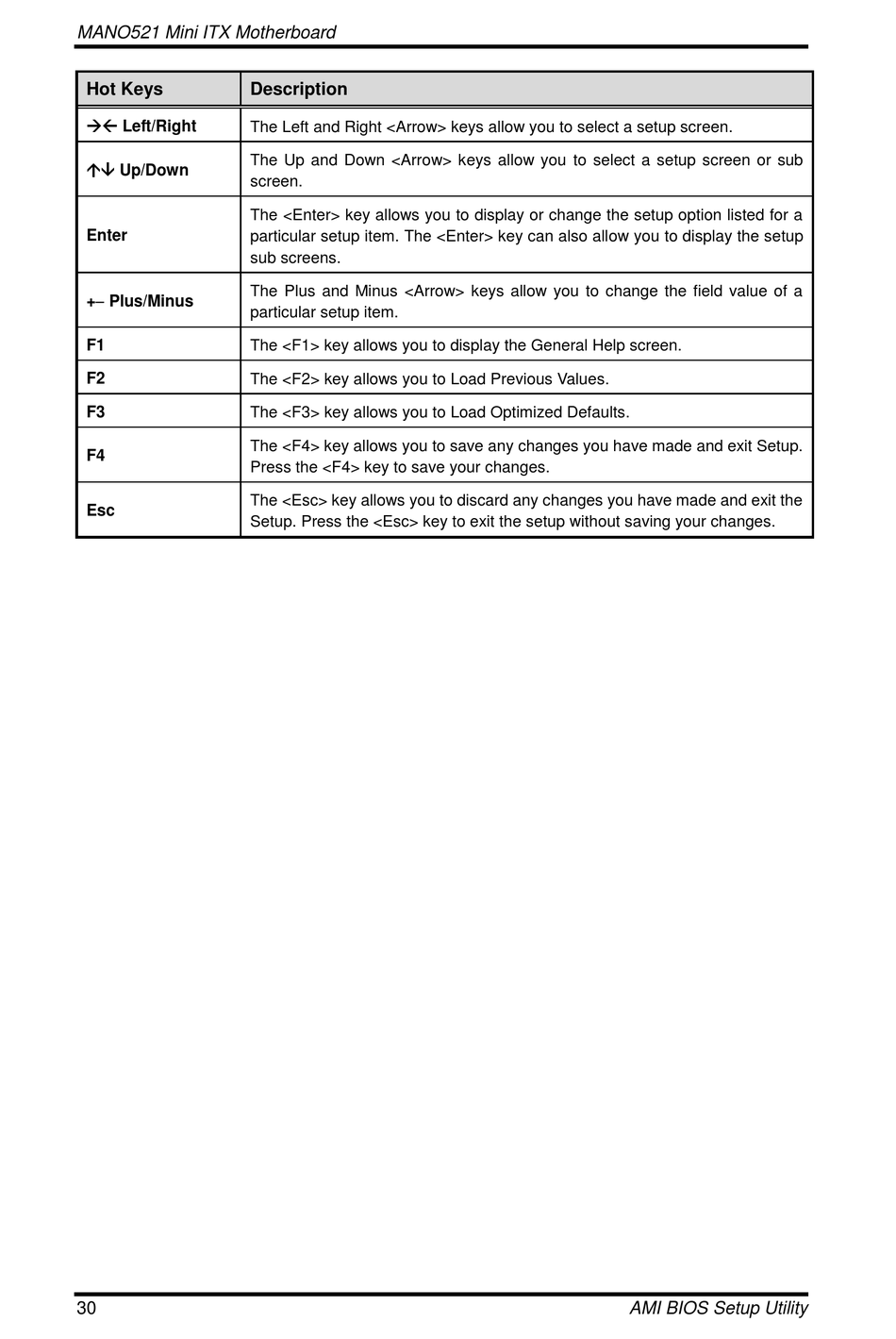 MANO521 Mini ITX Motherboard

| Hot Keys | Description |
|---|---|
| →← Left/Right | The Left and Right <Arrow> keys allow you to select a setup screen. |
| ↑↓ Up/Down | The Up and Down <Arrow> keys allow you to select a setup screen or sub screen. |
| Enter | The <Enter> key allows you to display or change the setup option listed for a particular setup item. The <Enter> key can also allow you to display the setup sub screens. |
| +– Plus/Minus | The Plus and Minus <Arrow> keys allow you to change the field value of a particular setup item. |
| F1 | The <F1> key allows you to display the General Help screen. |
| F2 | The <F2> key allows you to Load Previous Values. |
| F3 | The <F3> key allows you to Load Optimized Defaults. |
| F4 | The <F4> key allows you to save any changes you have made and exit Setup. Press the <F4> key to save your changes. |
| Esc | The <Esc> key allows you to discard any changes you have made and exit the Setup. Press the <Esc> key to exit the setup without saving your changes. |

30 AMI BIOS Setup Utility